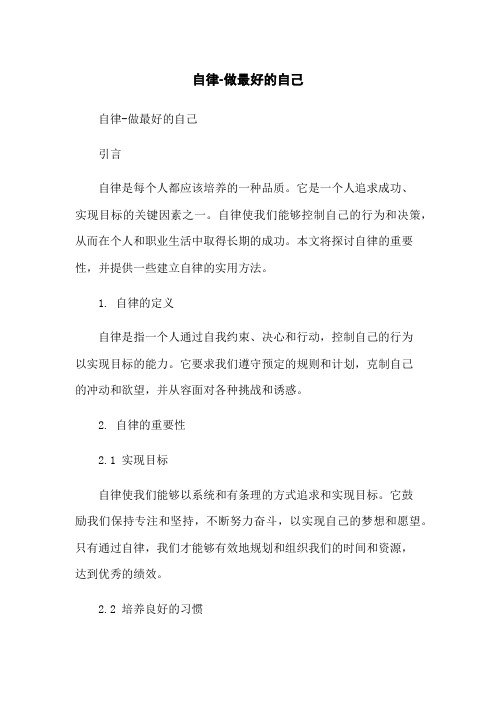 自律-做最好的自己

自律-做最好的自己

引言

自律是每个人都应该培养的一种品质。它是一个人追求成功、实现目标的关键因素之一。自律使我们能够控制自己的行为和决策，从而在个人和职业生活中取得长期的成功。本文将探讨自律的重要性，并提供一些建立自律的实用方法。

1. 自律的定义

自律是指一个人通过自我约束、决心和行动，控制自己的行为以实现目标的能力。它要求我们遵守预定的规则和计划，克制自己的冲动和欲望，并从容面对各种挑战和诱惑。

2. 自律的重要性

2.1 实现目标

自律使我们能够以系统和有条理的方式追求和实现目标。它鼓励我们保持专注和坚持，不断努力奋斗，以实现自己的梦想和愿望。只有通过自律，我们才能够有效地规划和组织我们的时间和资源，达到优秀的绩效。

2.2 培养良好的习惯